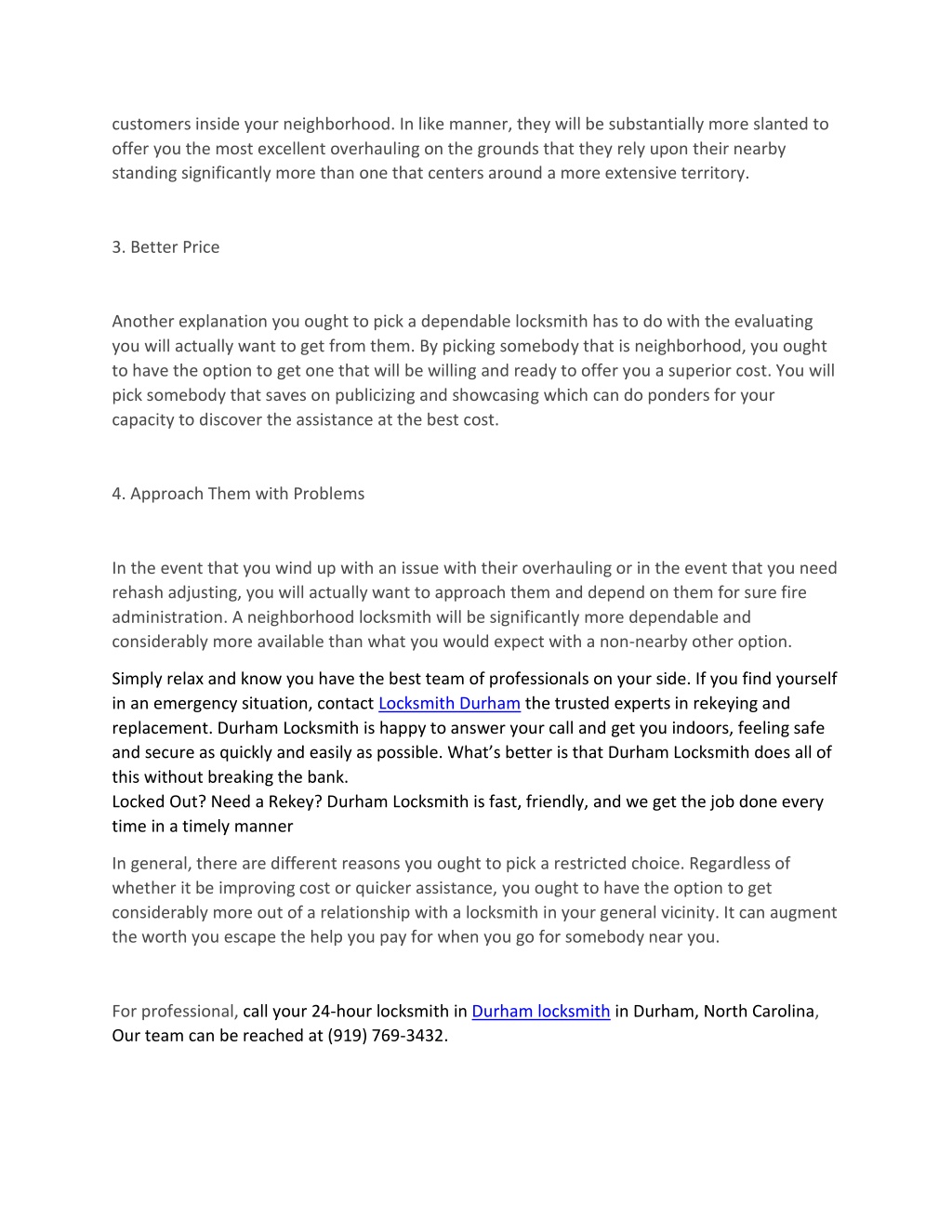 customers inside your neighborhood. In like manner, they will be substantially more slanted to offer you the most excellent overhauling on the grounds that they rely upon their nearby standing significantly more than one that centers around a more extensive territory.

3. Better Price

Another explanation you ought to pick a dependable locksmith has to do with the evaluating you will actually want to get from them. By picking somebody that is neighborhood, you ought to have the option to get one that will be willing and ready to offer you a superior cost. You will pick somebody that saves on publicizing and showcasing which can do ponders for your capacity to discover the assistance at the best cost.

4. Approach Them with Problems

In the event that you wind up with an issue with their overhauling or in the event that you need rehash adjusting, you will actually want to approach them and depend on them for sure fire administration. A neighborhood locksmith will be significantly more dependable and considerably more available than what you would expect with a non-nearby other option.

Simply relax and know you have the best team of professionals on your side. If you find yourself in an emergency situation, contact Locksmith Durham the trusted experts in rekeying and replacement. Durham Locksmith is happy to answer your call and get you indoors, feeling safe and secure as quickly and easily as possible. What's better is that Durham Locksmith does all of this without breaking the bank.
Locked Out? Need a Rekey? Durham Locksmith is fast, friendly, and we get the job done every time in a timely manner

In general, there are different reasons you ought to pick a restricted choice. Regardless of whether it be improving cost or quicker assistance, you ought to have the option to get considerably more out of a relationship with a locksmith in your general vicinity. It can augment the worth you escape the help you pay for when you go for somebody near you.

For professional, call your 24-hour locksmith in Durham locksmith in Durham, North Carolina, Our team can be reached at (919) 769-3432.